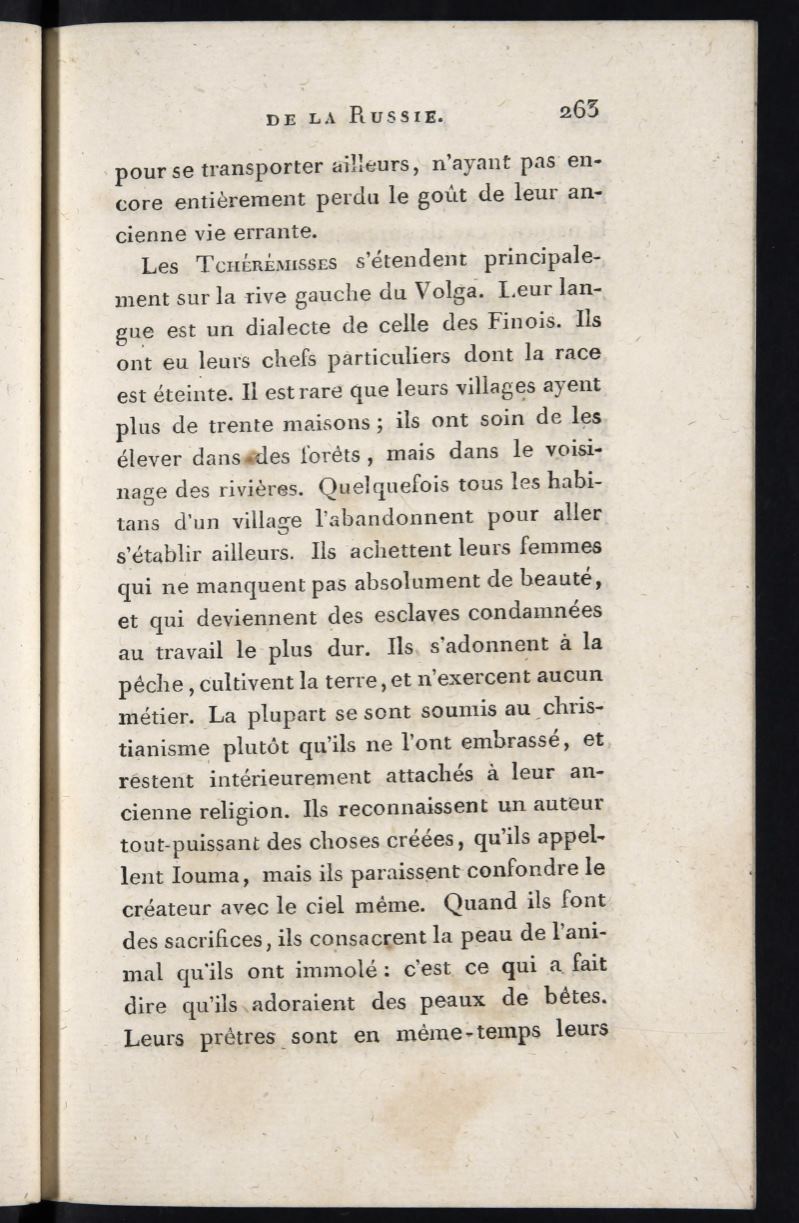 DE LA RUSSIE. 263

pour se transporter ailleurs, n'ayant pas encore entièrement perdu le goût de leur ancienne vie errante.

Les TCHÉRÉMISSES s'étendent principalement sur la rive gauche du Volga. Leur langue est un dialecte de celle des Finois. Ils ont eu leurs chefs particuliers dont la race est éteinte. Il est rare que leurs villages ayent plus de trente maisons ; ils ont soin de les élever dans des forêts, mais dans le voisinage des rivières. Quelquefois tous les habitans d'un village l'abandonnent pour aller s'établir ailleurs. Ils achettent leurs femmes qui ne manquent pas absolument de beauté, et qui deviennent des esclaves condamnées au travail le plus dur. Ils s'adonnent à la pêche, cultivent la terre, et n'exercent aucun métier. La plupart se sont soumis au christianisme plutôt qu'ils ne l'ont embrassé, et restent intérieurement attachés à leur ancienne religion. Ils reconnaissent un auteur tout-puissant des choses créées, qu'ils appellent Iouma, mais ils paraissent confondre le créateur avec le ciel même. Quand ils font des sacrifices, ils consacrent la peau de l'animal qu'ils ont immolé : c'est ce qui a fait dire qu'ils adoraient des peaux de bêtes. Leurs prêtres sont en même-temps leurs